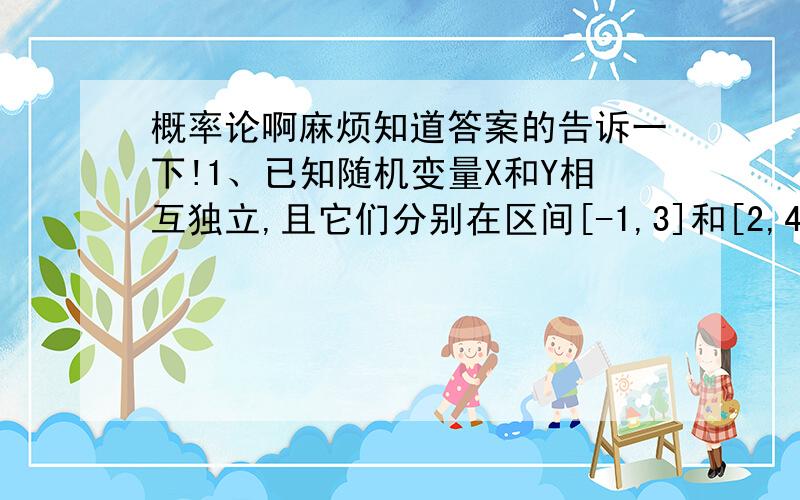 概率论啊麻烦知道答案的告诉一下!1、已知随机变量X和Y相互独立,且它们分别在区间[-1,3]和[2,4